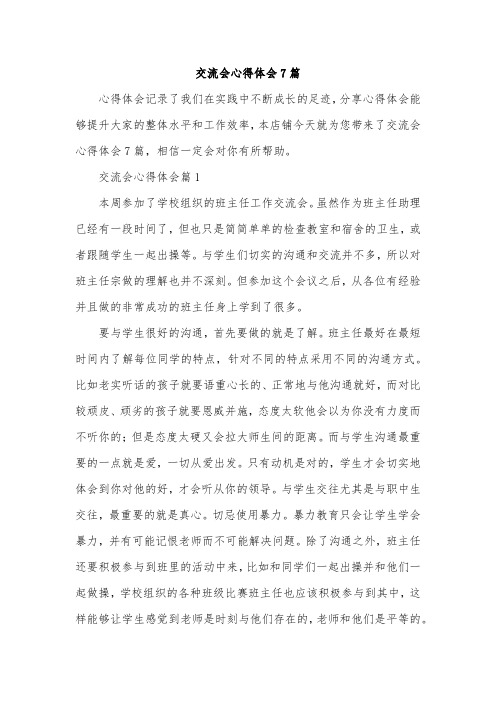 交流会心得体会7篇

心得体会记录了我们在实践中不断成长的足迹，分享心得体会能够提升大家的整体水平和工作效率，本店铺今天就为您带来了交流会心得体会7篇，相信一定会对你有所帮助。

交流会心得体会篇1

本周参加了学校组织的班主任工作交流会。虽然作为班主任助理已经有一段时间了，但也只是简简单单的检查教室和宿舍的卫生，或者跟随学生一起出操等。与学生们切实的沟通和交流并不多，所以对班主任宗做的理解也并不深刻。但参加这个会议之后，从各位有经验并且做的非常成功的班主任身上学到了很多。

要与学生很好的沟通，首先要做的就是了解。班主任最好在最短时间内了解每位同学的特点，针对不同的特点采用不同的沟通方式。比如老实听话的孩子就要语重心长的、正常地与他沟通就好，而对比较顽皮、顽劣的孩子就要恩威并施，态度太软他会以为你没有力度而不听你的；但是态度太硬又会拉大师生间的距离。而与学生沟通最重要的一点就是爱，一切从爱出发。只有动机是对的，学生才会切实地体会到你对他的好，才会听从你的领导。与学生交往尤其是与职中生交往，最重要的就是真心。切忌使用暴力。暴力教育只会让学生学会暴力，并有可能记恨老师而不可能解决问题。除了沟通之外，班主任还要积极参与到班里的活动中来，比如和同学们一起出操并和他们一起做操，学校组织的各种班级比赛班主任也应该积极参与到其中，这样能够让学生感觉到老师是时刻与他们存在的，老师和他们是平等的。